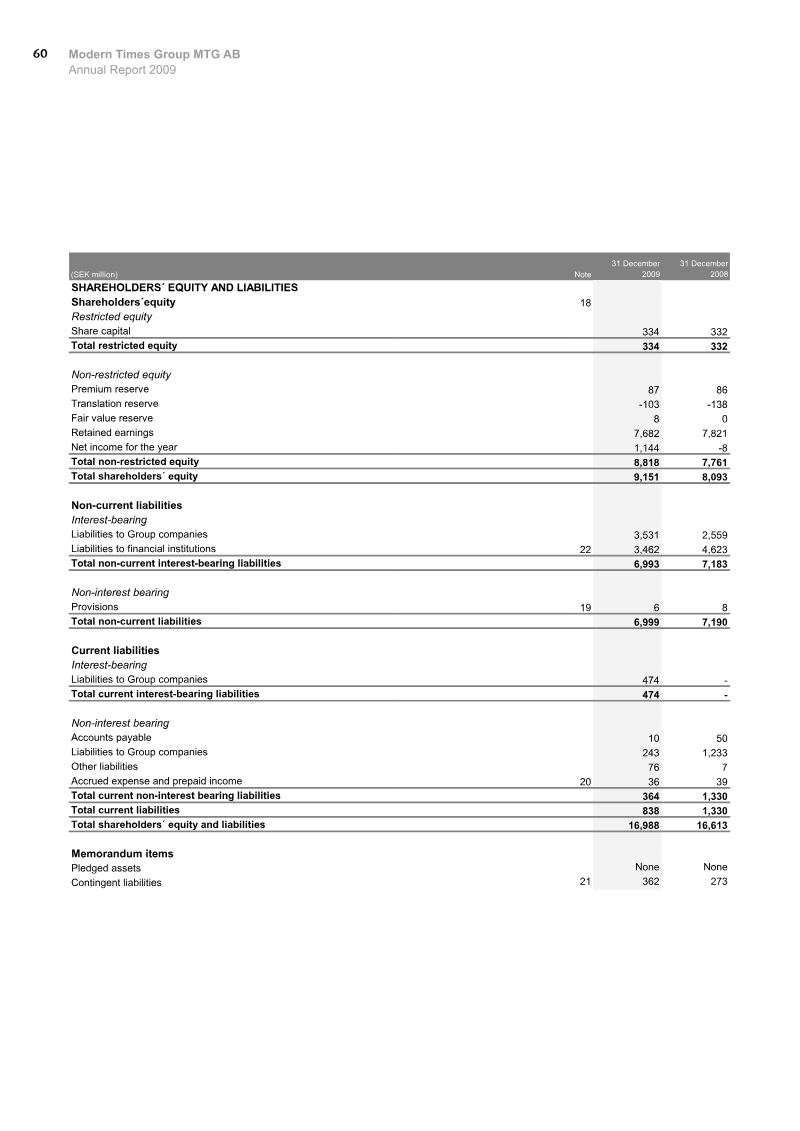 60 Modern Times Group MTG AB
Annual Report 2009

| (SEK million) | Note | 31 December 2009 | 31 December 2008 |
|---|---|---|---|
| SHAREHOLDERS´ EQUITY AND LIABILITIES | | | |
| Shareholders´equity | 18 | | |
| Restricted equity | | | |
| Share capital | | 334 | 332 |
| Total restricted equity | | 334 | 332 |
| Non-restricted equity | | | |
| Premium reserve | | 87 | 86 |
| Translation reserve | | -103 | -138 |
| Fair value reserve | | 8 | 0 |
| Retained earnings | | 7,682 | 7,821 |
| Net income for the year | | 1,144 | -8 |
| Total non-restricted equity | | 8,818 | 7,761 |
| Total shareholders´ equity | | 9,151 | 8,093 |
| Non-current liabilities | | | |
| Interest-bearing | | | |
| Liabilities to Group companies | | 3,531 | 2,559 |
| Liabilities to financial institutions | 22 | 3,462 | 4,623 |
| Total non-current interest-bearing liabilities | | 6,993 | 7,183 |
| Non-interest bearing | | | |
| Provisions | 19 | 6 | 8 |
| Total non-current liabilities | | 6,999 | 7,190 |
| Current liabilities | | | |
| Interest-bearing | | | |
| Liabilities to Group companies | | 474 | - |
| Total current interest-bearing liabilities | | 474 | - |
| Non-interest bearing | | | |
| Accounts payable | | 10 | 50 |
| Liabilities to Group companies | | 243 | 1,233 |
| Other liabilities | | 76 | 7 |
| Accrued expense and prepaid income | 20 | 36 | 39 |
| Total current non-interest bearing liabilities | | 364 | 1,330 |
| Total current liabilities | | 838 | 1,330 |
| Total shareholders´ equity and liabilities | | 16,988 | 16,613 |
| Memorandum items | | | |
| Pledged assets | | None | None |
| Contingent liabilities | 21 | 362 | 273 |